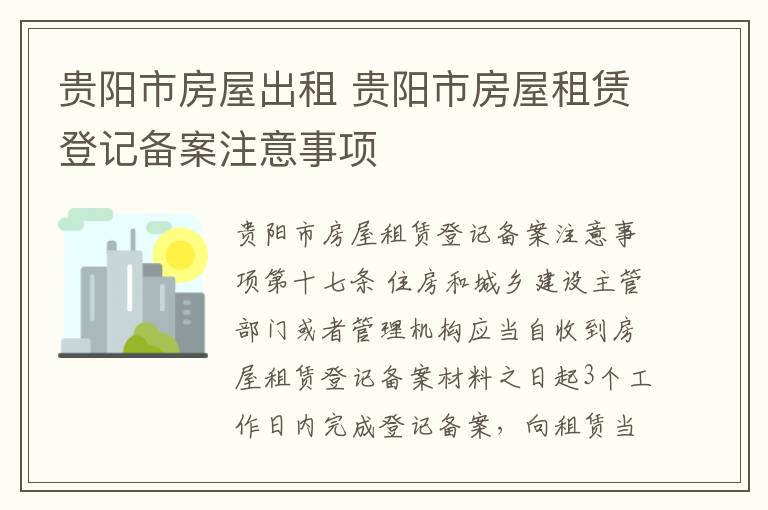 贵阳市房屋出租 贵阳市房屋租赁登记备案注意事项

贵阳市房屋租赁登记备案注意事项第十七条 住房和城乡建设主管部门或者管理机构应当自收到房屋租赁登记备案材料之日起3个工作日内完成登记备案，向租赁当